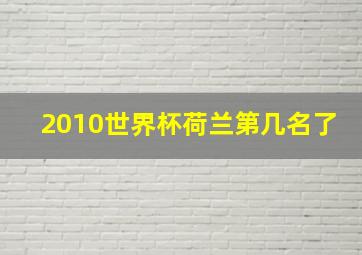 2010世界杯荷兰第几名了